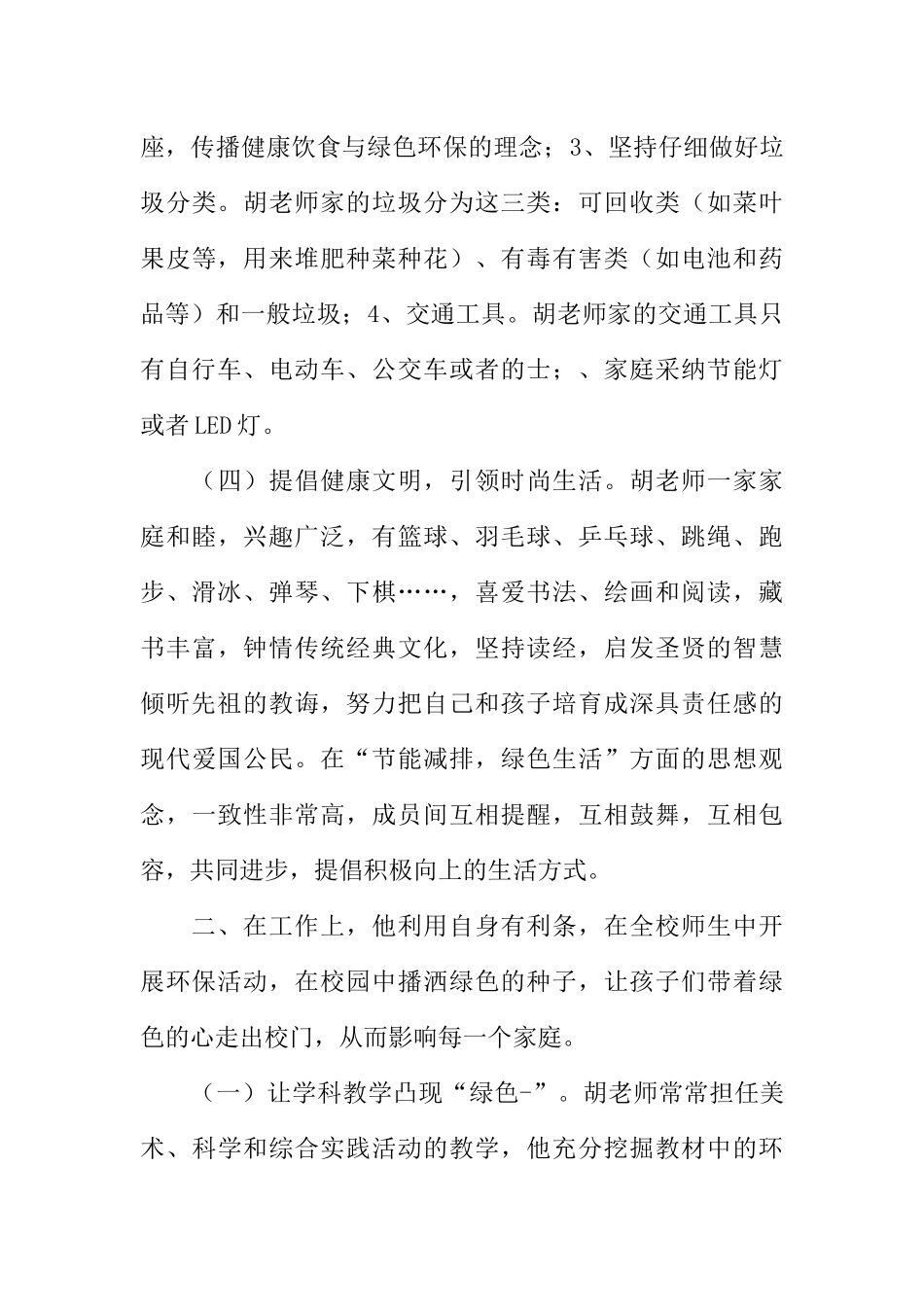 座，传播健康饮食与绿色环保的理念；3、坚持仔细做好垃圾分类。胡老师家的垃圾分为这三类：可回收类（如菜叶果皮等，用来堆肥种菜种花）、有毒有害类（如电池和药品等）和一般垃圾；4、交通工具。胡老师家的交通工具只有自行车、电动车、公交车或者的士；、家庭采纳节能灯或者LED灯。

（四）提倡健康文明，引领时尚生活。胡老师一家家庭和睦，兴趣广泛，有篮球、羽毛球、乒乓球、跳绳、跑步、滑冰、弹琴、下棋……，喜爱书法、绘画和阅读，藏书丰富，钟情传统经典文化，坚持读经，启发圣贤的智慧倾听先祖的教诲，努力把自己和孩子培育成深具责任感的现代爱国公民。在“节能减排，绿色生活”方面的思想观念，一致性非常高，成员间互相提醒，互相鼓舞，互相包容，共同进步，提倡积极向上的生活方式。

二、在工作上，他利用自身有利条，在全校师生中开展环保活动，在校园中播洒绿色的种子，让孩子们带着绿色的心走出校门，从而影响每一个家庭。

（一）让学科教学凸现“绿色-”。胡老师常常担任美术、科学和综合实践活动的教学，他充分挖掘教材中的环